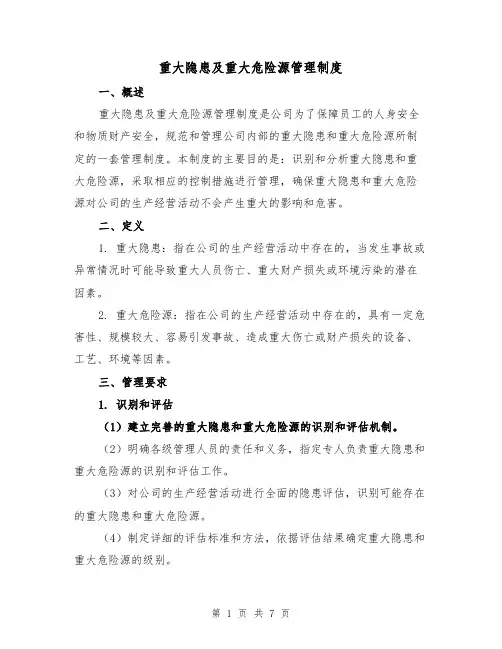 重大隐患及重大危险源管理制度

一、概述

重大隐患及重大危险源管理制度是公司为了保障员工的人身安全和物质财产安全，规范和管理公司内部的重大隐患和重大危险源所制定的一套管理制度。本制度的主要目的是：识别和分析重大隐患和重大危险源，采取相应的控制措施进行管理，确保重大隐患和重大危险源对公司的生产经营活动不会产生重大的影响和危害。

二、定义

1. 重大隐患：指在公司的生产经营活动中存在的，当发生事故或异常情况时可能导致重大人员伤亡、重大财产损失或环境污染的潜在因素。

2. 重大危险源：指在公司的生产经营活动中存在的，具有一定危害性、规模较大、容易引发事故、造成重大伤亡或财产损失的设备、工艺、环境等因素。

三、管理要求

1. 识别和评估

（1）建立完善的重大隐患和重大危险源的识别和评估机制。

（2）明确各级管理人员的责任和义务，指定专人负责重大隐患和重大危险源的识别和评估工作。

（3）对公司的生产经营活动进行全面的隐患评估，识别可能存在的重大隐患和重大危险源。

（4）制定详细的评估标准和方法，依据评估结果确定重大隐患和重大危险源的级别。

第 1 页 共 7 页